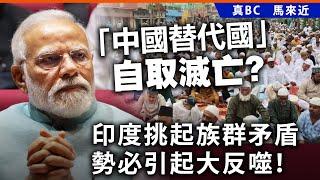 真BC　馬來近

「中國替代國」
自取滅亡?

印度挑起族群矛盾
勢必引起大反噬!